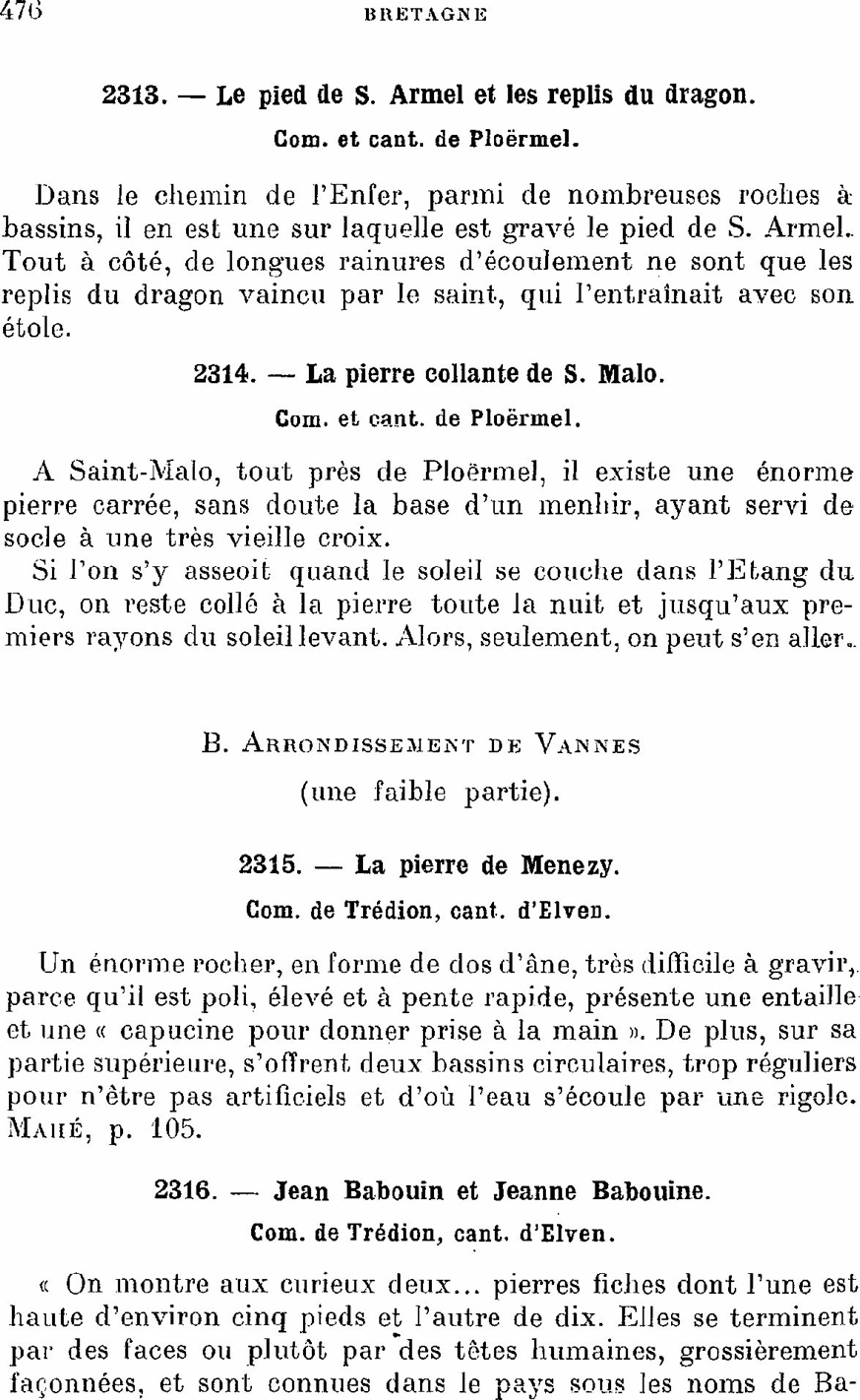 476 BRETAGNE

2313. — Le pied de S. Armel et les replis du dragon.

Com. et cant. de Ploërmel.

Dans le chemin de l'Enfer, parmi de nombreuses roches à bassins, il en est une sur laquelle est gravé le pied de S. Armel. Tout à côté, de longues rainures d'écoulement ne sont que les replis du dragon vaincu par le saint, qui l'entraînait avec son étole.

2314. — La pierre collante de S. Malo.

Com. et cant. de Ploërmel.

A Saint-Malo, tout près de Ploërmel, il existe une énorme pierre carrée, sans doute la base d'un menhir, ayant servi de socle à une très vieille croix.

Si l'on s'y asseoit quand le soleil se couche dans l'Etang du Duc, on reste collé à la pierre toute la nuit et jusqu'aux premiers rayons du soleil levant. Alors, seulement, on peut s'en aller.

B. Arrondissement de Vannes
(une faible partie).

2315. — La pierre de Menezy.

Com. de Trédion, cant. d'Elven.

Un énorme rocher, en forme de dos d'âne, très difficile à gravir, parce qu'il est poli, élevé et à pente rapide, présente une entaille et une « capucine pour donner prise à la main ». De plus, sur sa partie supérieure, s'offrent deux bassins circulaires, trop réguliers pour n'être pas artificiels et d'où l'eau s'écoule par une rigole. Mahé, p. 105.

2316. — Jean Babouin et Jeanne Babouine.

Com. de Trédion, cant. d'Elven.

« On montre aux curieux deux... pierres fiches dont l'une est haute d'environ cinq pieds et l'autre de dix. Elles se terminent par des faces ou plutôt par des têtes humaines, grossièrement façonnées, et sont connues dans le pays sous les noms de Ba-